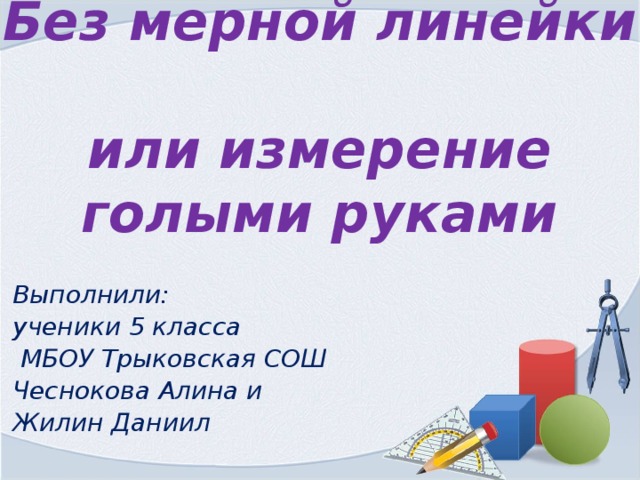 Без мерной линейки

или измерение голыми руками

Выполнили:
ученики 5 класса
МБОУ Трыковская СОШ
Чеснокова Алина и
Жилин Даниил